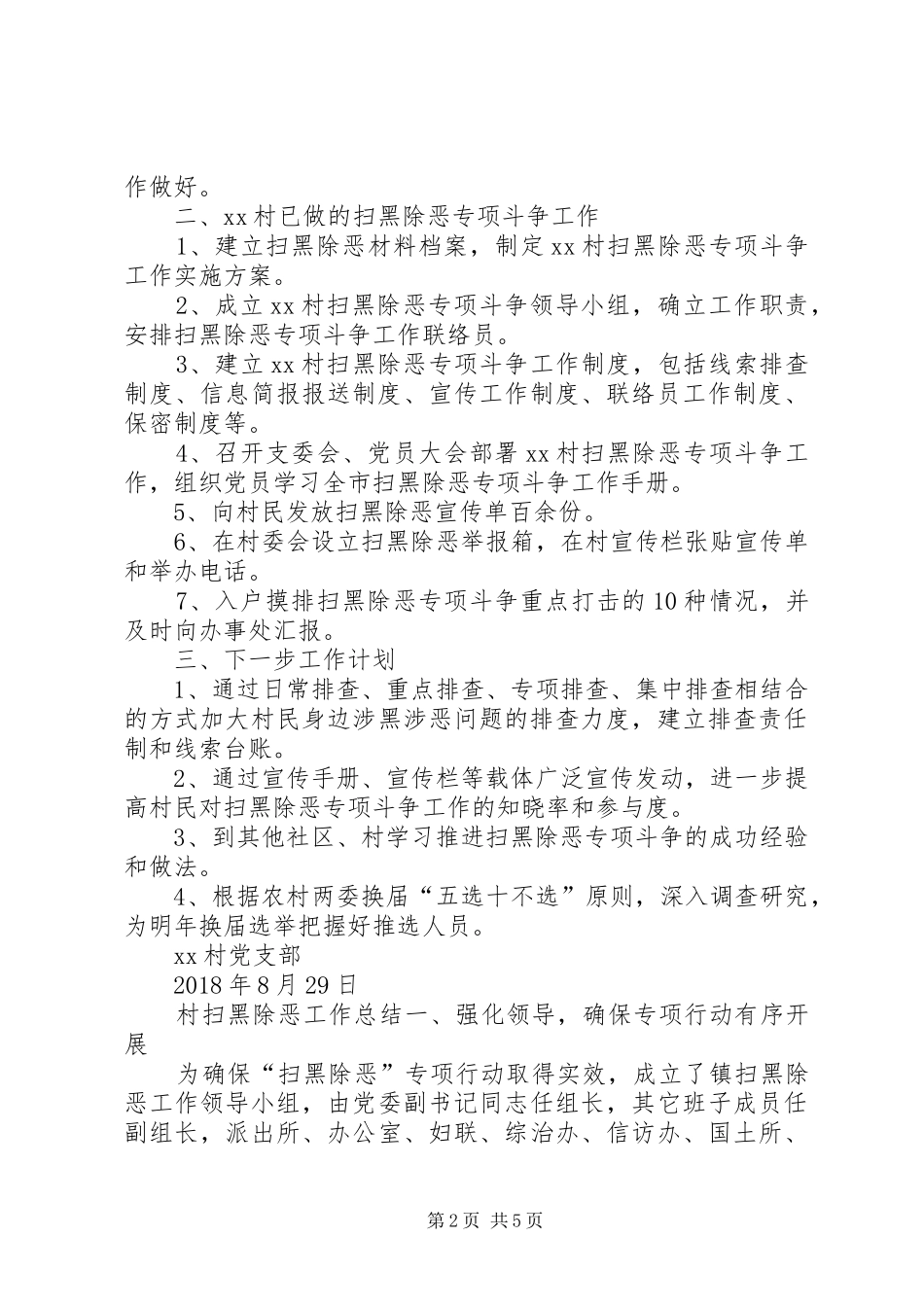 作做好。

二、xx村已做的扫黑除恶专项斗争工作

1、建立扫黑除恶材料档案，制定xx村扫黑除恶专项斗争工作实施方案。

2、成立xx村扫黑除恶专项斗争领导小组，确立工作职责，安排扫黑除恶专项斗争工作联络员。

3、建立xx村扫黑除恶专项斗争工作制度，包括线索排查制度、信息简报报送制度、宣传工作制度、联络员工作制度、保密制度等。

4、召开支委会、党员大会部署xx村扫黑除恶专项斗争工作，组织党员学习全市扫黑除恶专项斗争工作手册。

5、向村民发放扫黑除恶宣传单百余份。

6、在村委会设立扫黑除恶举报箱，在村宣传栏张贴宣传单和举办电话。

7、入户摸排扫黑除恶专项斗争重点打击的10种情况，并及时向办事处汇报。

三、下一步工作计划

1、通过日常排查、重点排查、专项排查、集中排查相结合的方式加大村民身边涉黑涉恶问题的排查力度，建立排查责任制和线索台账。

2、通过宣传手册、宣传栏等载体广泛宣传发动，进一步提高村民对扫黑除恶专项斗争工作的知晓率和参与度。

3、到其他社区、村学习推进扫黑除恶专项斗争的成功经验和做法。

4、根据农村两委换届“五选十不选”原则，深入调查研究，为明年换届选举把握好推选人员。

xx村党支部

2018年8月29日

村扫黑除恶工作总结一、强化领导，确保专项行动有序开展

为确保“扫黑除恶”专项行动取得实效，成立了镇扫黑除恶工作领导小组，由党委副书记同志任组长，其它班子成员任副组长，派出所、办公室、妇联、综治办、信访办、国土所、

第2页 共5页